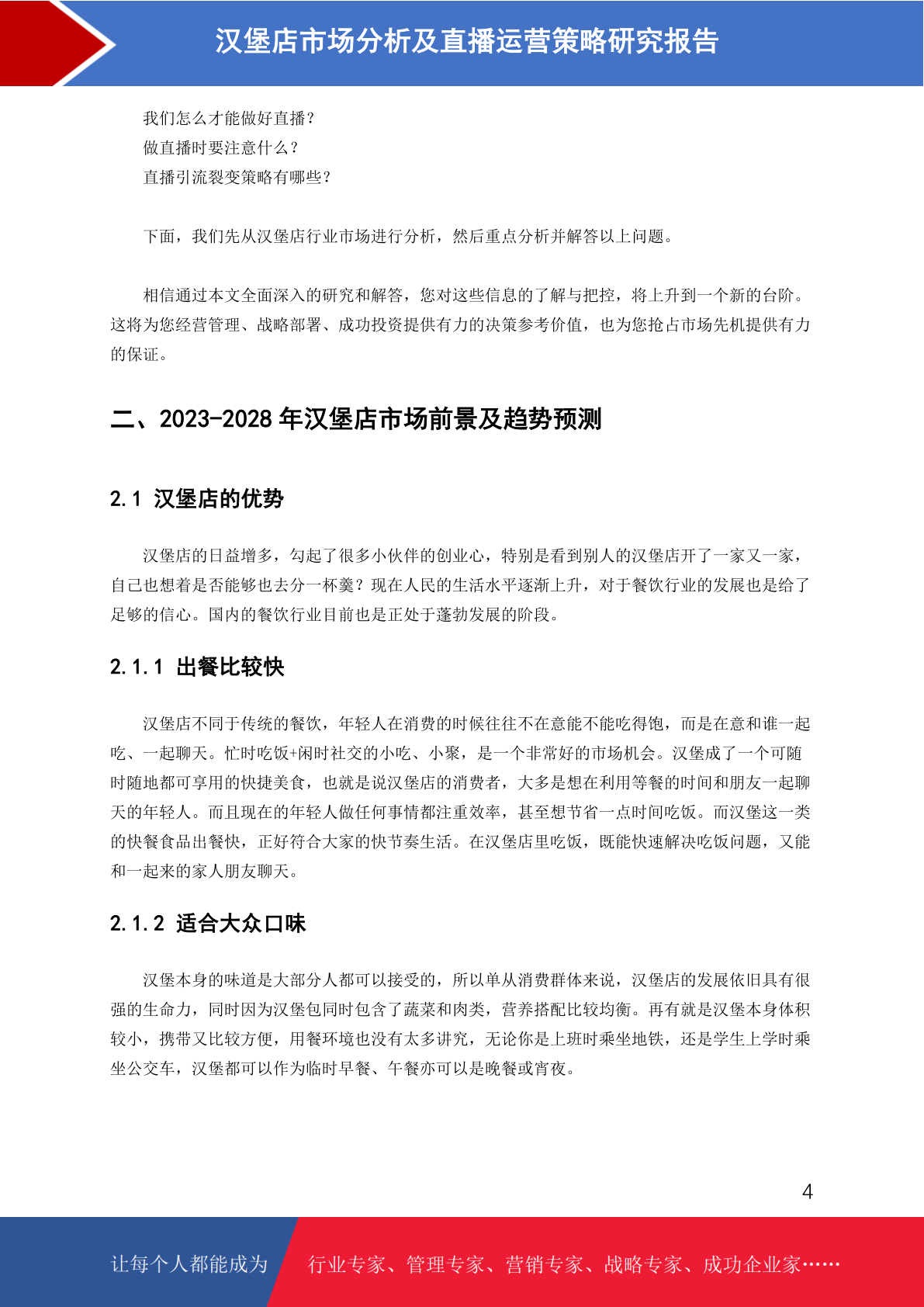 汉堡店市场分析及直播运营策略研究报告

我们怎么才能做好直播？
做直播时要注意什么？
直播引流裂变策略有哪些？

下面，我们先从汉堡店行业市场进行分析，然后重点分析并解答以上问题。

相信通过本文全面深入的研究和解答，您对这些信息的了解与把控，将上升到一个新的台阶。这将为您经营管理、战略部署、成功投资提供有力的决策参考价值，也为您抢占市场先机提供有力的保证。

二、2023-2028 年汉堡店市场前景及趋势预测

2.1 汉堡店的优势

汉堡店的日益增多，勾起了很多小伙伴的创业心，特别是看到别人的汉堡店开了一家又一家，自己也想着是否能够也去分一杯羹？现在人民的生活水平逐渐上升，对于餐饮行业的发展也是给了足够的信心。国内的餐饮行业目前也是正处于蓬勃发展的阶段。

2.1.1 出餐比较快

汉堡店不同于传统的餐饮，年轻人在消费的时候往往不在意能不能吃得饱，而是在意和谁一起吃、一起聊天。忙时吃饭+闲时社交的小吃、小聚，是一个非常好的市场机会。汉堡成了一个可随时随地都可享用的快捷美食，也就是说汉堡店的消费者，大多是想在利用等餐的时间和朋友一起聊天的年轻人。而且现在的年轻人做任何事情都注重效率，甚至想节省一点时间吃饭。而汉堡这一类的快餐食品出餐快，正好符合大家的快节奏生活。在汉堡店里吃饭，既能快速解决吃饭问题，又能和一起来的家人朋友聊天。

2.1.2 适合大众口味

汉堡本身的味道是大部分人都可以接受的，所以单从消费群体来说，汉堡店的发展依旧具有很强的生命力，同时因为汉堡包同时包含了蔬菜和肉类，营养搭配比较均衡。再有就是汉堡本身体积较小，携带又比较方便，用餐环境也没有太多讲究，无论你是上班时乘坐地铁，还是学生上学时乘坐公交车，汉堡都可以作为临时早餐、午餐亦可以是晚餐或宵夜。

4

让每个人都能成为 行业专家、管理专家、营销专家、战略专家、成功企业家……